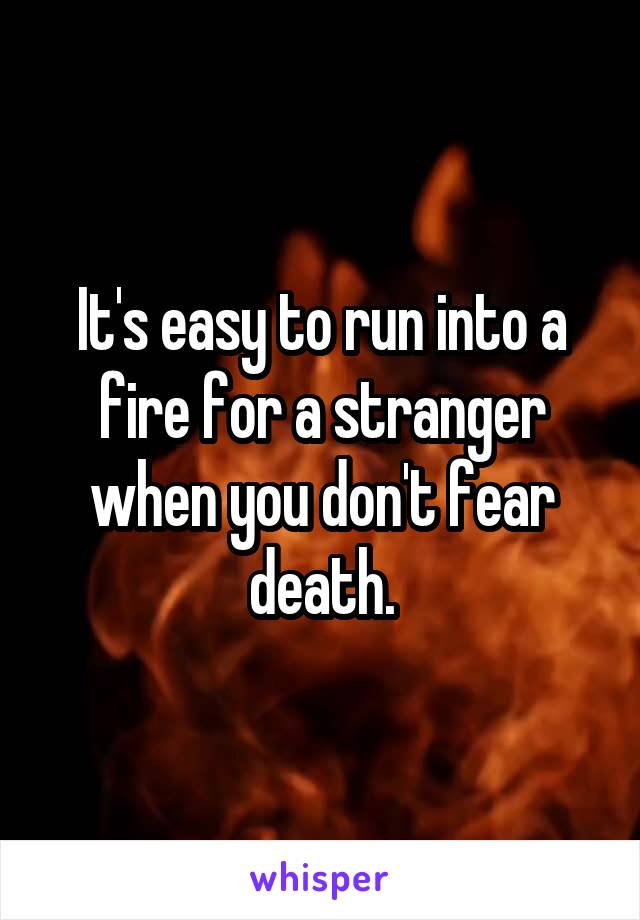 It's easy to run into a fire for a stranger when you don't fear death.

whisper